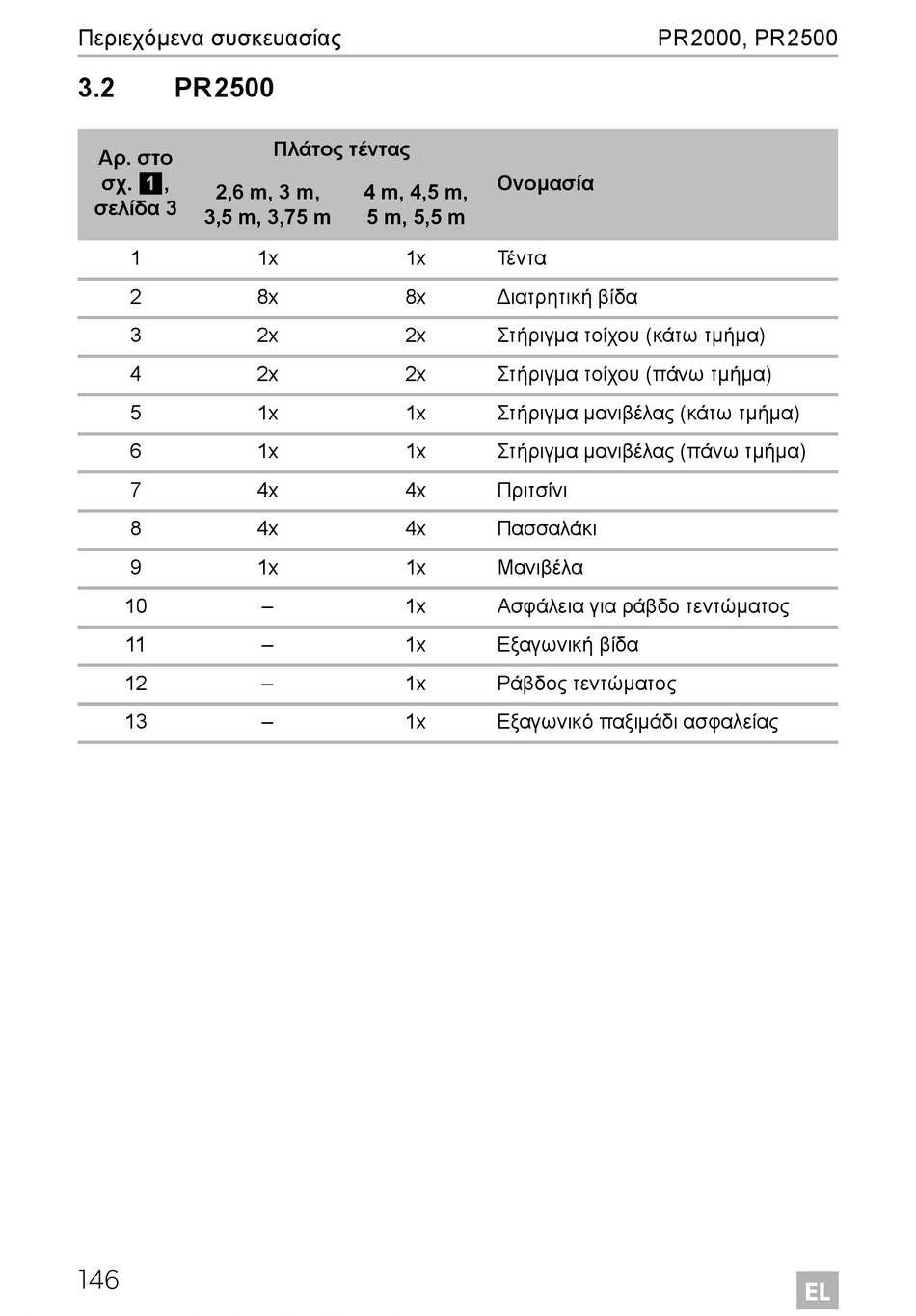 Περιεχόμενα συσκευασίας PR2000, PR2500

3.2 PR2500

| Αρ. στο σχ. 1, σελίδα 3 | Πλάτος τέντας 2,6 m, 3 m, 3,5 m, 3,75 m | Πλάτος τέντας 4 m, 4,5 m, 5 m, 5,5 m | Ονομασία |
|---|---|---|---|
| 1 | 1x | 1x | Τέντα |
| 2 | 8x | 8x | Διατρητική βίδα |
| 3 | 2x | 2x | Στήριγμα τοίχου (κάτω τμήμα) |
| 4 | 2x | 2x | Στήριγμα τοίχου (πάνω τμήμα) |
| 5 | 1x | 1x | Στήριγμα μανιβέλας (κάτω τμήμα) |
| 6 | 1x | 1x | Στήριγμα μανιβέλας (πάνω τμήμα) |
| 7 | 4x | 4x | Πριτσίνι |
| 8 | 4x | 4x | Πασσαλάκι |
| 9 | 1x | 1x | Μανιβέλα |
| 10 | – | 1x | Ασφάλεια για ράβδο τεντώματος |
| 11 | – | 1x | Εξαγωνική βίδα |
| 12 | – | 1x | Ράβδος τεντώματος |
| 13 | – | 1x | Εξαγωνικό παξιμάδι ασφαλείας |

146

EL